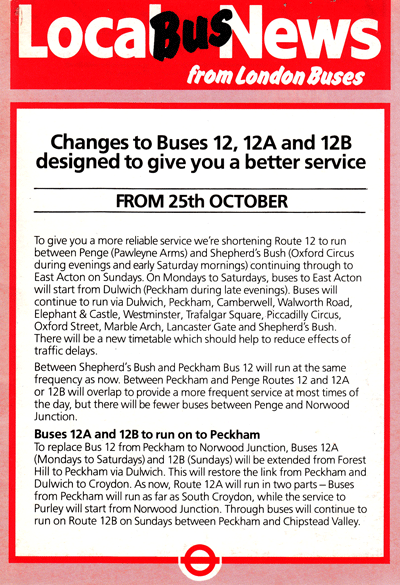 Local Bus News
from London Buses

Changes to Buses 12, 12A and 12B designed to give you a better service

FROM 25th OCTOBER

To give you a more reliable service we're shortening Route 12 to run between Penge (Pawleyne Arms) and Shepherd's Bush (Oxford Circus during evenings and early Saturday mornings) continuing through to East Acton on Sundays. On Mondays to Saturdays, buses to East Acton will start from Dulwich (Peckham during late evenings). Buses will continue to run via Dulwich, Peckham, Camberwell, Walworth Road, Elephant & Castle, Westminster, Trafalgar Square, Piccadilly Circus, Oxford Street, Marble Arch, Lancaster Gate and Shepherd's Bush. There will be a new timetable which should help to reduce effects of traffic delays.

Between Shepherd's Bush and Peckham Bus 12 will run at the same frequency as now. Between Peckham and Penge Routes 12 and 12A or 12B will overlap to provide a more frequent service at most times of the day, but there will be fewer buses between Penge and Norwood Junction.

Buses 12A and 12B to run on to Peckham
To replace Bus 12 from Peckham to Norwood Junction, Buses 12A (Mondays to Saturdays) and 12B (Sundays) will be extended from Forest Hill to Peckham via Dulwich. This will restore the link from Peckham and Dulwich to Croydon. As now, Route 12A will run in two parts – Buses from Peckham will run as far as South Croydon, while the service to Purley will start from Norwood Junction. Through buses will continue to run on Route 12B on Sundays between Peckham and Chipstead Valley.